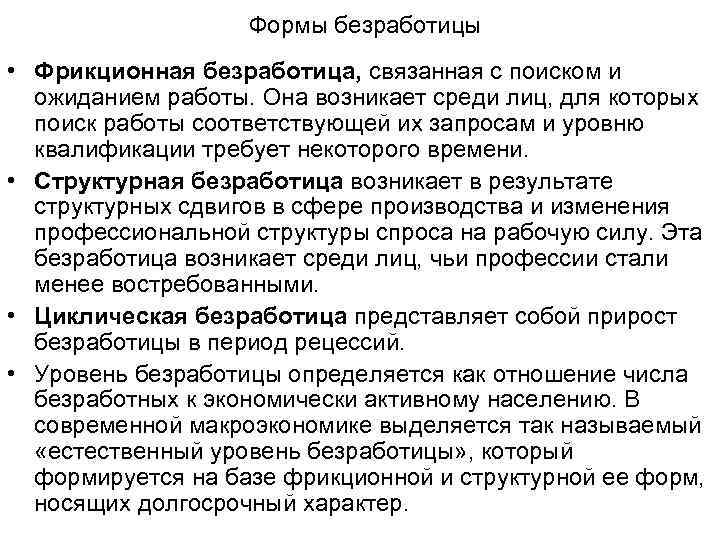 Формы безработицы

• Фрикционная безработица, связанная с поиском и ожиданием работы. Она возникает среди лиц, для которых поиск работы соответствующей их запросам и уровню квалификации требует некоторого времени.

• Структурная безработица возникает в результате структурных сдвигов в сфере производства и изменения профессиональной структуры спроса на рабочую силу. Эта безработица возникает среди лиц, чьи профессии стали менее востребованными.

• Циклическая безработица представляет собой прирост безработицы в период рецессий.

• Уровень безработицы определяется как отношение числа безработных к экономически активному населению. В современной макроэкономике выделяется так называемый «естественный уровень безработицы», который формируется на базе фрикционной и структурной ее форм, носящих долгосрочный характер.